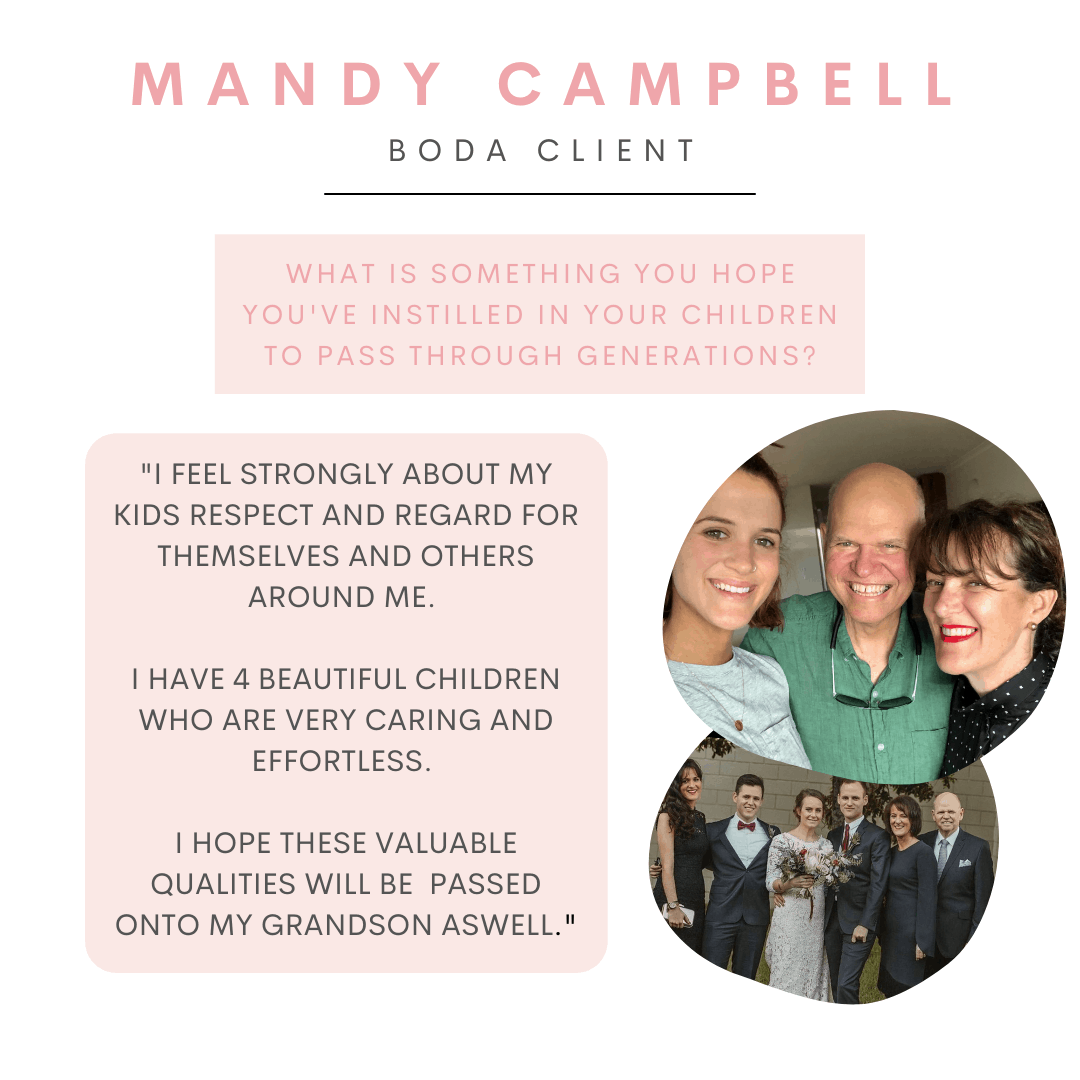 MANDY CAMPBELL

BODA CLIENT

WHAT IS SOMETHING YOU HOPE YOU'VE INSTILLED IN YOUR CHILDREN TO PASS THROUGH GENERATIONS?

"I FEEL STRONGLY ABOUT MY KIDS RESPECT AND REGARD FOR THEMSELVES AND OTHERS AROUND ME.

I HAVE 4 BEAUTIFUL CHILDREN WHO ARE VERY CARING AND EFFORTLESS.

I HOPE THESE VALUABLE QUALITIES WILL BE PASSED ONTO MY GRANDSON ASWELL."